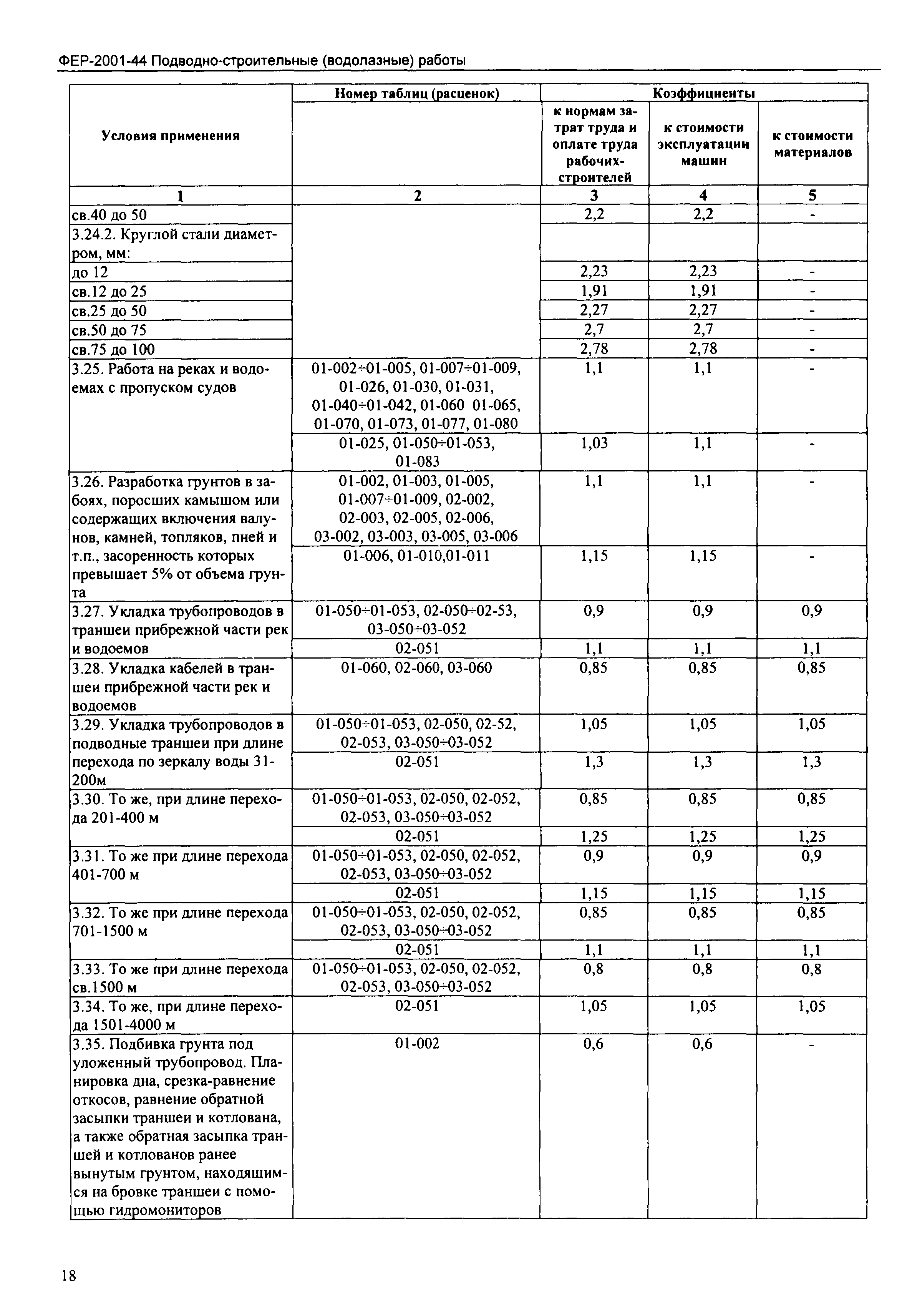 ФЕР-2001-44 Подводно-строительные (водолазные) работы

| Условия применения | Номер таблиц (расценок) | Коэффициенты к нормам затрат труда и оплате труда рабочих-строителей | Коэффициенты к стоимости эксплуатации машин | Коэффициенты к стоимости материалов |
|---|---|---|---|---|
| 1 | 2 | 3 | 4 | 5 |
| св.40 до 50 | | 2,2 | 2,2 | - |
| 3.24.2. Круглой стали диаметром, мм: | | | | |
| до 12 | | 2,23 | 2,23 | - |
| св.12 до 25 | | 1,91 | 1,91 | - |
| св.25 до 50 | | 2,27 | 2,27 | - |
| св.50 до 75 | | 2,7 | 2,7 | - |
| св.75 до 100 | | 2,78 | 2,78 | - |
| 3.25. Работа на реках и водоемах с пропуском судов | 01-002÷01-005, 01-007÷01-009, 01-026, 01-030, 01-031, 01-040÷01-042, 01-060 01-065, 01-070, 01-073, 01-077, 01-080 | 1,1 | 1,1 | - |
| | 01-025, 01-050÷01-053, 01-083 | 1,03 | 1,1 | - |
| 3.26. Разработка грунтов в забоях, поросших камышом или содержащих включения валунов, камней, топляков, пней и т.п., засоренность которых превышает 5% от объема грунта | 01-002, 01-003, 01-005, 01-007÷01-009, 02-002, 02-003, 02-005, 02-006, 03-002, 03-003, 03-005, 03-006 | 1,1 | 1,1 | - |
| | 01-006, 01-010,01-011 | 1,15 | 1,15 | - |
| 3.27. Укладка трубопроводов в траншеи прибрежной части рек и водоемов | 01-050÷01-053, 02-050÷02-53, 03-050÷03-052 | 0,9 | 0,9 | 0,9 |
| | 02-051 | 1,1 | 1,1 | 1,1 |
| 3.28. Укладка кабелей в траншеи прибрежной части рек и водоемов | 01-060, 02-060, 03-060 | 0,85 | 0,85 | 0,85 |
| 3.29. Укладка трубопроводов в подводные траншеи при длине перехода по зеркалу воды 31-200м | 01-050÷01-053, 02-050, 02-52, 02-053, 03-050÷03-052 | 1,05 | 1,05 | 1,05 |
| | 02-051 | 1,3 | 1,3 | 1,3 |
| 3.30. То же, при длине перехода 201-400 м | 01-050÷01-053, 02-050, 02-052, 02-053, 03-050÷03-052 | 0,85 | 0,85 | 0,85 |
| | 02-051 | 1,25 | 1,25 | 1,25 |
| 3.31. То же при длине перехода 401-700 м | 01-050÷01-053, 02-050, 02-052, 02-053, 03-050÷03-052 | 0,9 | 0,9 | 0,9 |
| | 02-051 | 1,15 | 1,15 | 1,15 |
| 3.32. То же при длине перехода 701-1500 м | 01-050÷01-053, 02-050, 02-052, 02-053, 03-050÷03-052 | 0,85 | 0,85 | 0,85 |
| | 02-051 | 1,1 | 1,1 | 1,1 |
| 3.33. То же при длине перехода св.1500 м | 01-050÷01-053, 02-050, 02-052, 02-053, 03-050÷03-052 | 0,8 | 0,8 | 0,8 |
| 3.34. То же, при длине перехода 1501-4000 м | 02-051 | 1,05 | 1,05 | 1,05 |
| 3.35. Подбивка грунта под уложенный трубопровод. Планировка дна, срезка-равнение откосов, равнение обратной засыпки траншеи и котлована, а также обратная засыпка траншей и котлованов ранее вынутым грунтом, находящимся на бровке траншеи с помощью гидромониторов | 01-002 | 0,6 | 0,6 | - |

18